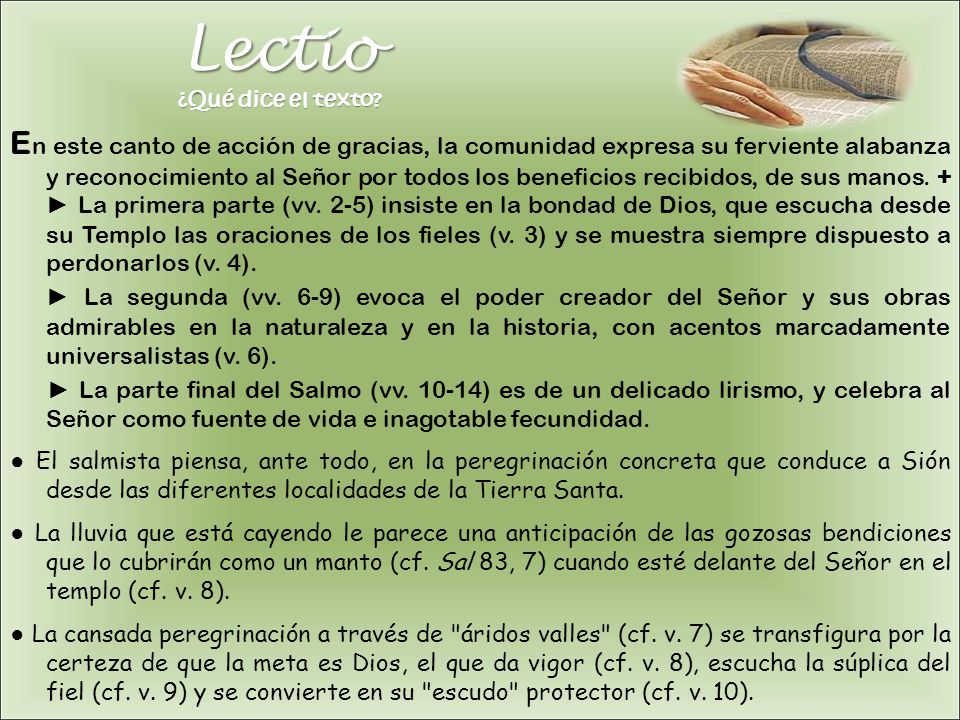 Lectio
¿Qué dice el texto?

En este canto de acción de gracias, la comunidad expresa su ferviente alabanza y reconocimiento al Señor por todos los beneficios recibidos, de sus manos. +
► La primera parte (vv. 2-5) insiste en la bondad de Dios, que escucha desde su Templo las oraciones de los fieles (v. 3) y se muestra siempre dispuesto a perdonarlos (v. 4).

► La segunda (vv. 6-9) evoca el poder creador del Señor y sus obras admirables en la naturaleza y en la historia, con acentos marcadamente universalistas (v. 6).

► La parte final del Salmo (vv. 10-14) es de un delicado lirismo, y celebra al Señor como fuente de vida e inagotable fecundidad.

● El salmista piensa, ante todo, en la peregrinación concreta que conduce a Sión desde las diferentes localidades de la Tierra Santa.

● La lluvia que está cayendo le parece una anticipación de las gozosas bendiciones que lo cubrirán como un manto (cf. Sal 83, 7) cuando esté delante del Señor en el templo (cf. v. 8).

● La cansada peregrinación a través de "áridos valles" (cf. v. 7) se transfigura por la certeza de que la meta es Dios, el que da vigor (cf. v. 8), escucha la súplica del fiel (cf. v. 9) y se convierte en su "escudo" protector (cf. v. 10).